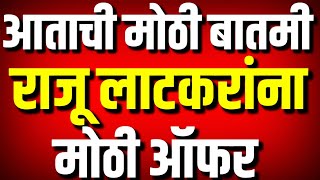 आताची मोठी बातमी
राजू लाटकरांना
मोठी ऑफर